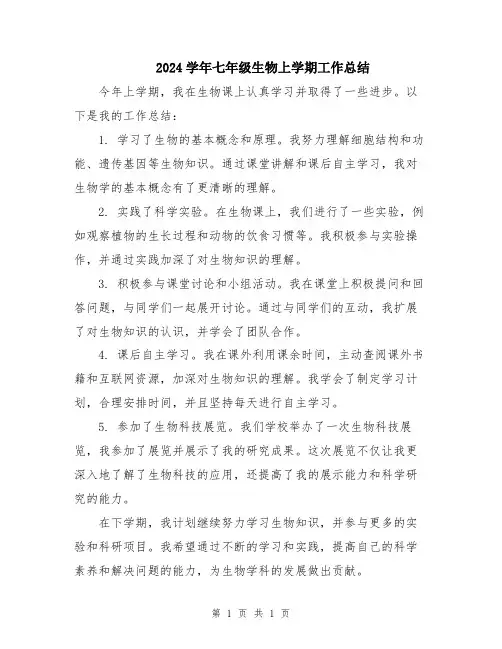 2024 学年七年级生物上学期工作总结

今年上学期，我在生物课上认真学习并取得了一些进步。以下是我的工作总结：

1. 学习了生物的基本概念和原理。我努力理解细胞结构和功能、遗传基因等生物知识。通过课堂讲解和课后自主学习，我对生物学的基本概念有了更清晰的理解。

2. 实践了科学实验。在生物课上，我们进行了一些实验，例如观察植物的生长过程和动物的饮食习惯等。我积极参与实验操作，并通过实践加深了对生物知识的理解。

3. 积极参与课堂讨论和小组活动。我在课堂上积极提问和回答问题，与同学们一起展开讨论。通过与同学们的互动，我扩展了对生物知识的认识，并学会了团队合作。

4. 课后自主学习。我在课外利用课余时间，主动查阅课外书籍和互联网资源，加深对生物知识的理解。我学会了制定学习计划，合理安排时间，并且坚持每天进行自主学习。

5. 参加了生物科技展览。我们学校举办了一次生物科技展览，我参加了展览并展示了我的研究成果。这次展览不仅让我更深入地了解了生物科技的应用，还提高了我的展示能力和科学研究的能力。

在下学期，我计划继续努力学习生物知识，并参与更多的实验和科研项目。我希望通过不断的学习和实践，提高自己的科学素养和解决问题的能力，为生物学科的发展做出贡献。

第 1 页 共 1 页